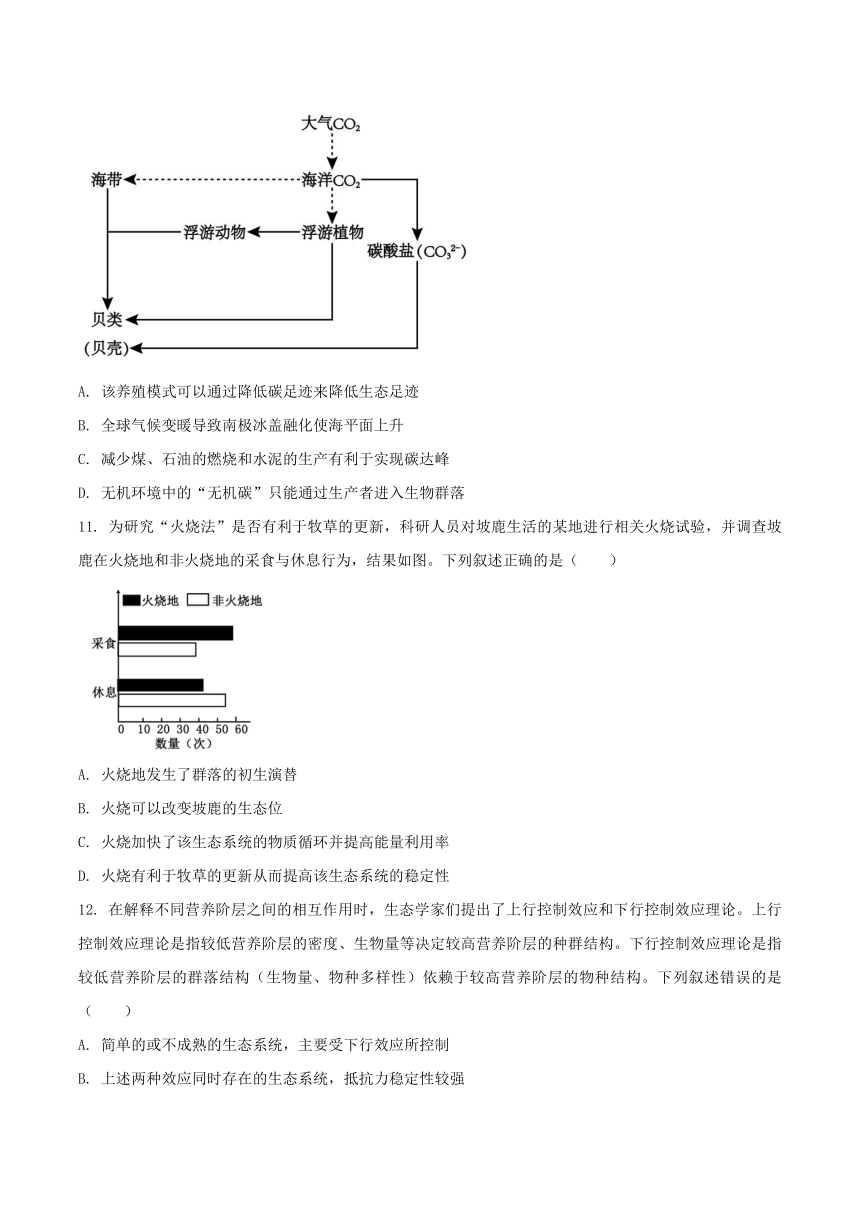 大气$CO_2$

海带

海洋$CO_2$

浮游动物

浮游植物

碳酸盐（$CO_3^{2-}$）

贝类

（贝壳）

A. 该养殖模式可以通过降低碳足迹来降低生态足迹

B. 全球气候变暖导致南极冰盖融化使海平面上升

C. 减少煤、石油的燃烧和水泥的生产有利于实现碳达峰

D. 无机环境中的“无机碳”只能通过生产者进入生物群落

11. 为研究“火烧法”是否有利于牧草的更新，科研人员对坡鹿生活的某地进行相关火烧试验，并调查坡鹿在火烧地和非火烧地的采食与休息行为，结果如图。下列叙述正确的是（　　）

火烧地　非火烧地

采食

休息

0 10 20 30 40 50 60

数量（次）

A. 火烧地发生了群落的初生演替

B. 火烧可以改变坡鹿的生态位

C. 火烧加快了该生态系统的物质循环并提高能量利用率

D. 火烧有利于牧草的更新从而提高该生态系统的稳定性

12. 在解释不同营养阶层之间的相互作用时，生态学家们提出了上行控制效应和下行控制效应理论。上行控制效应理论是指较低营养阶层的密度、生物量等决定较高营养阶层的种群结构。下行控制效应理论是指较低营养阶层的群落结构（生物量、物种多样性）依赖于较高营养阶层的物种结构。下列叙述错误的是（　　）

A. 简单的或不成熟的生态系统，主要受下行效应所控制

B. 上述两种效应同时存在的生态系统，抵抗力稳定性较强